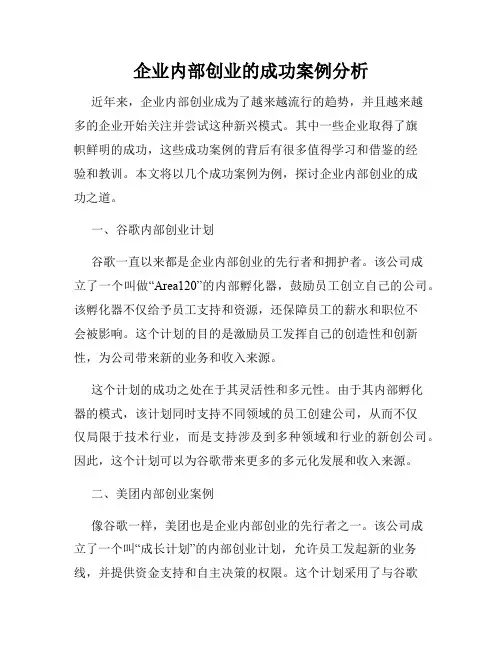 企业内部创业的成功案例分析

近年来，企业内部创业成为了越来越流行的趋势，并且越来越多的企业开始关注并尝试这种新兴模式。其中一些企业取得了旗帜鲜明的成功，这些成功案例的背后有很多值得学习和借鉴的经验和教训。本文将以几个成功案例为例，探讨企业内部创业的成功之道。

一、谷歌内部创业计划

谷歌一直以来都是企业内部创业的先行者和拥护者。该公司成立了一个叫做“Area120”的内部孵化器，鼓励员工创立自己的公司。该孵化器不仅给予员工支持和资源，还保障员工的薪水和职位不会被影响。这个计划的目的是激励员工发挥自己的创造性和创新性，为公司带来新的业务和收入来源。

这个计划的成功之处在于其灵活性和多元性。由于其内部孵化器的模式，该计划同时支持不同领域的员工创建公司，从而不仅仅局限于技术行业，而是支持涉及到多种领域和行业的新创公司。因此，这个计划可以为谷歌带来更多的多元化发展和收入来源。

二、美团内部创业案例

像谷歌一样，美团也是企业内部创业的先行者之一。该公司成立了一个叫“成长计划”的内部创业计划，允许员工发起新的业务线，并提供资金支持和自主决策的权限。这个计划采用了与谷歌